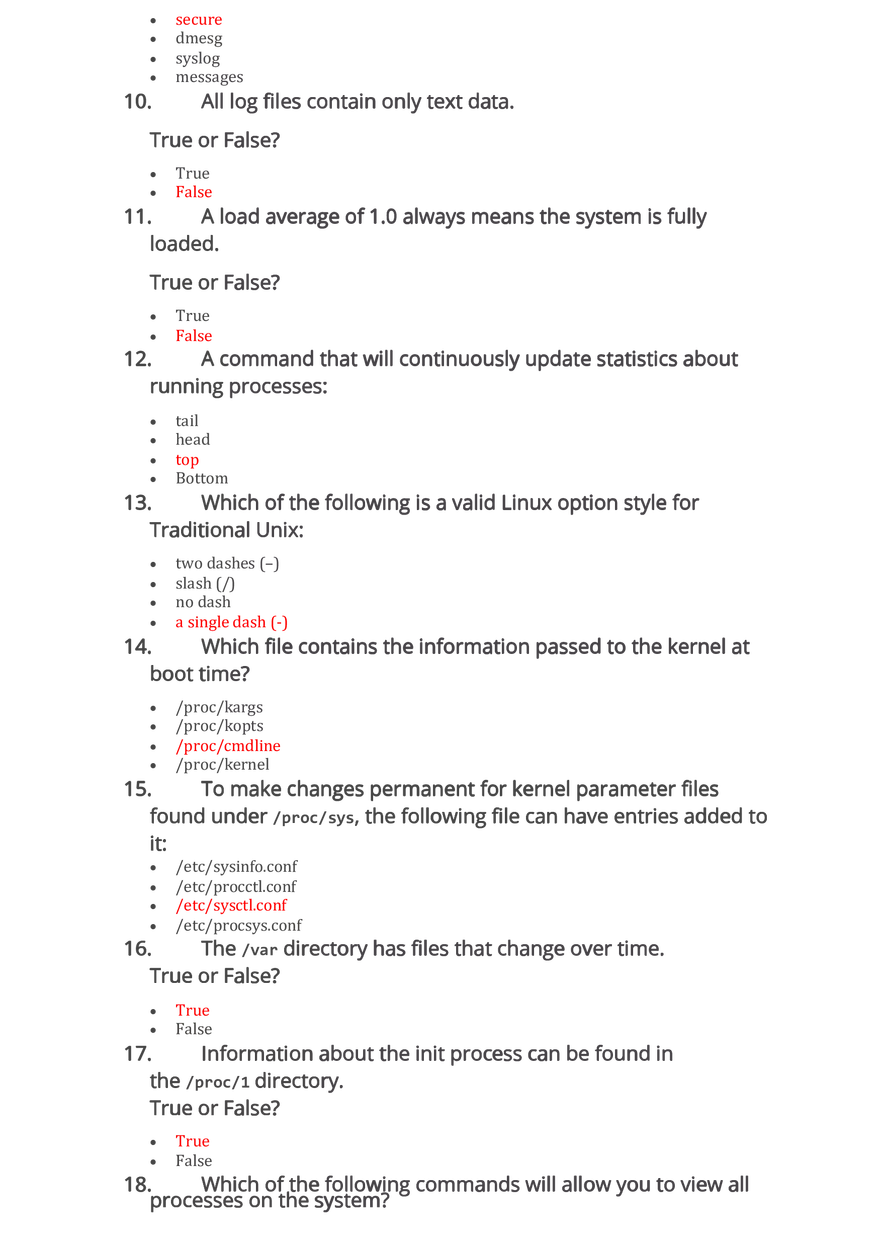 - secure
- dmesg
- syslog
- messages

10. All log files contain only text data.

True or False?

- True
- False

11. A load average of 1.0 always means the system is fully loaded.

True or False?

- True
- False

12. A command that will continuously update statistics about running processes:

- tail
- head
- top
- Bottom

13. Which of the following is a valid Linux option style for Traditional Unix:

- two dashes (–)
- slash (/)
- no dash
- a single dash (-)

14. Which file contains the information passed to the kernel at boot time?

- /proc/kargs
- /proc/kopts
- /proc/cmdline
- /proc/kernel

15. To make changes permanent for kernel parameter files found under /proc/sys, the following file can have entries added to it:

- /etc/sysinfo.conf
- /etc/procctl.conf
- /etc/sysctl.conf
- /etc/procsys.conf

16. The /var directory has files that change over time.
True or False?

- True
- False

17. Information about the init process can be found in the /proc/1 directory.
True or False?

- True
- False

18. Which of the following commands will allow you to view all processes on the system?